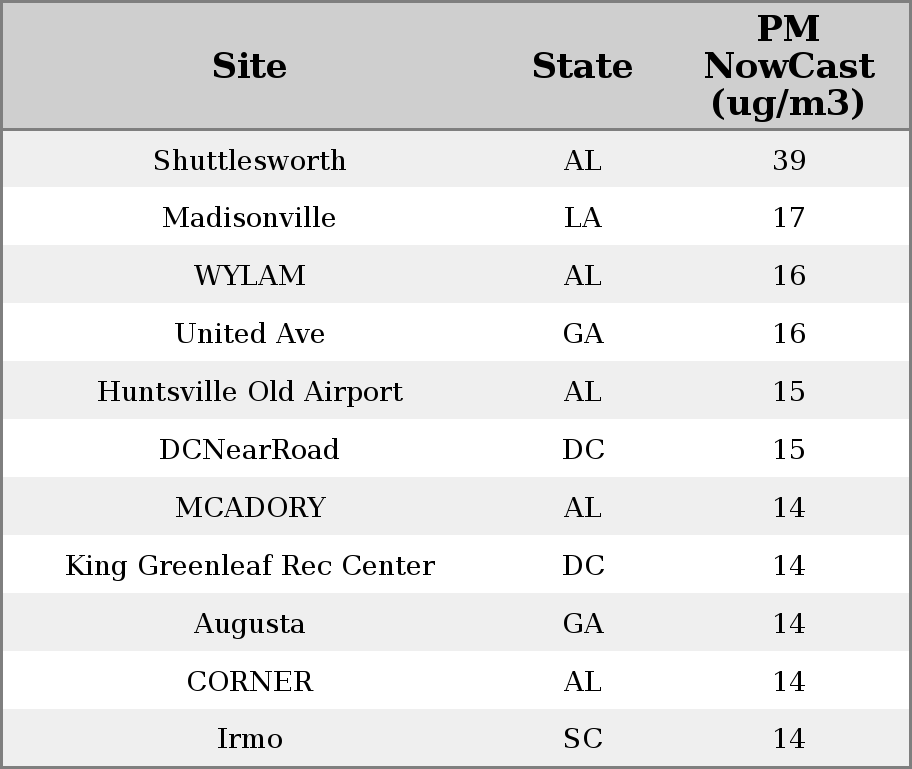 | Site | State | PM NowCast (ug/m3) |
|---|---|---|
| Shuttlesworth | AL | 39 |
| Madisonville | LA | 17 |
| WYLAM | AL | 16 |
| United Ave | GA | 16 |
| Huntsville Old Airport | AL | 15 |
| DCNearRoad | DC | 15 |
| MCADORY | AL | 14 |
| King Greenleaf Rec Center | DC | 14 |
| Augusta | GA | 14 |
| CORNER | AL | 14 |
| Irmo | SC | 14 |